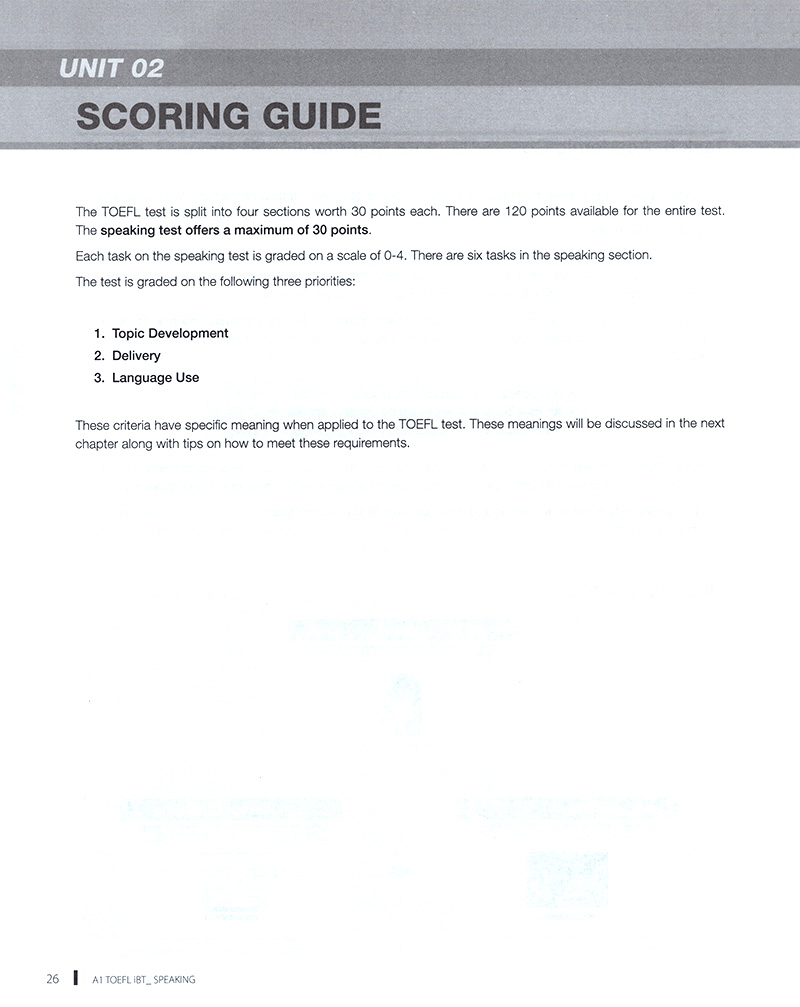 UNIT 02
SCORING GUIDE

The TOEFL test is split into four sections worth 30 points each. There are 120 points available for the entire test. The speaking test offers a maximum of 30 points.

Each task on the speaking test is graded on a scale of 0-4. There are six tasks in the speaking section.

The test is graded on the following three priorities:

1. Topic Development
2. Delivery
3. Language Use

These criteria have specific meaning when applied to the TOEFL test. These meanings will be discussed in the next chapter along with tips on how to meet these requirements.

26 A1 TOEFL iBT_ SPEAKING